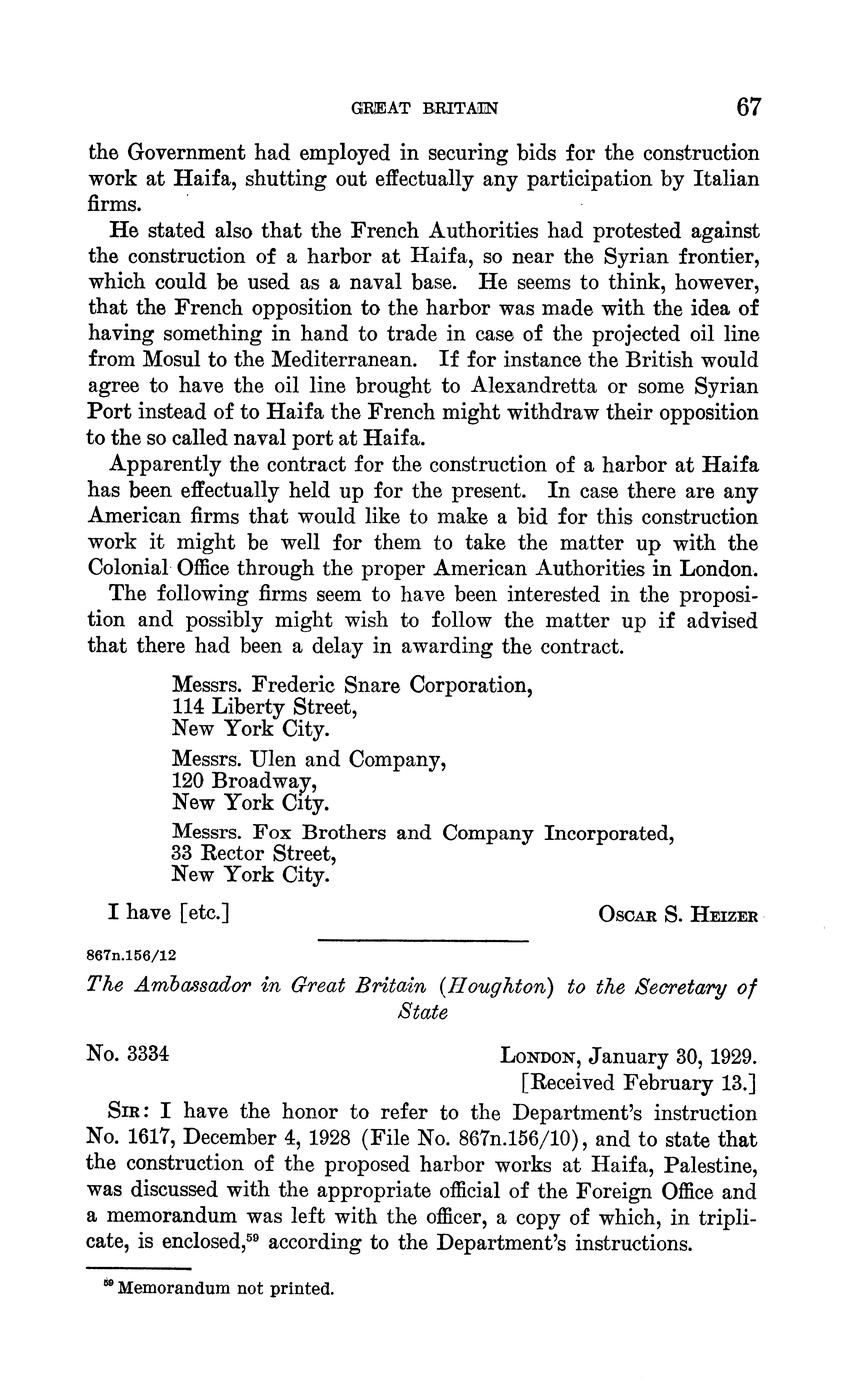 GREAT BRITAIN 67

the Government had employed in securing bids for the construction work at Haifa, shutting out effectually any participation by Italian firms.

He stated also that the French Authorities had protested against the construction of a harbor at Haifa, so near the Syrian frontier, which could be used as a naval base. He seems to think, however, that the French opposition to the harbor was made with the idea of having something in hand to trade in case of the projected oil line from Mosul to the Mediterranean. If for instance the British would agree to have the oil line brought to Alexandretta or some Syrian Port instead of to Haifa the French might withdraw their opposition to the so called naval port at Haifa.

Apparently the contract for the construction of a harbor at Haifa has been effectually held up for the present. In case there are any American firms that would like to make a bid for this construction work it might be well for them to take the matter up with the Colonial Office through the proper American Authorities in London.

The following firms seem to have been interested in the proposition and possibly might wish to follow the matter up if advised that there had been a delay in awarding the contract.

Messrs. Frederic Snare Corporation,
114 Liberty Street,
New York City.

Messrs. Ulen and Company,
120 Broadway,
New York City.

Messrs. Fox Brothers and Company Incorporated,
33 Rector Street,
New York City.

I have [etc.] OSCAR S. HEIZER

867n.156/12

The Ambassador in Great Britain (Houghton) to the Secretary of State

No. 3334 LONDON, January 30, 1929.
[Received February 13.]

SIR: I have the honor to refer to the Department's instruction No. 1617, December 4, 1928 (File No. 867n.156/10), and to state that the construction of the proposed harbor works at Haifa, Palestine, was discussed with the appropriate official of the Foreign Office and a memorandum was left with the officer, a copy of which, in triplicate, is enclosed,$^{59}$ according to the Department's instructions.

$^{59}$ Memorandum not printed.